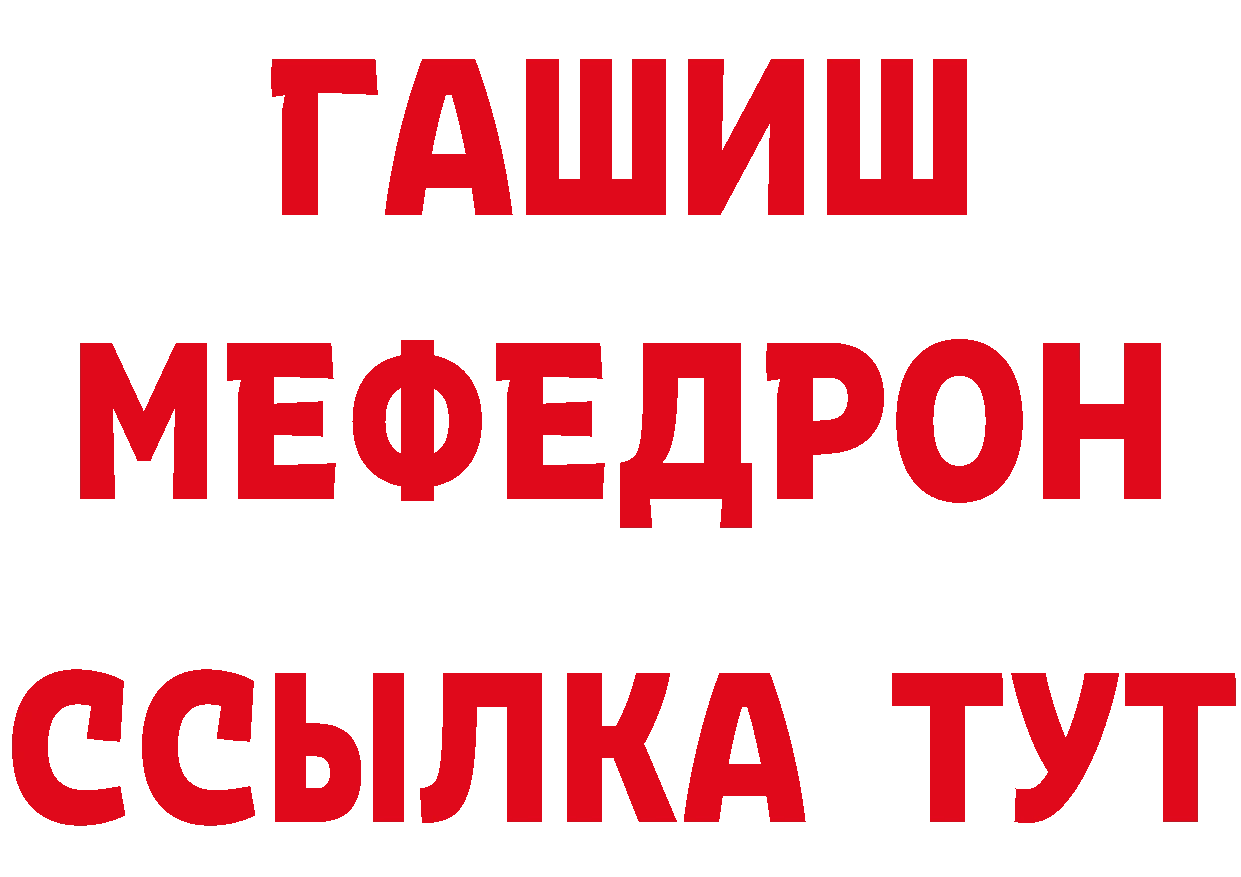 ГАШИШ
МЕФЕДРОН
ССЫЛКА ТУТ